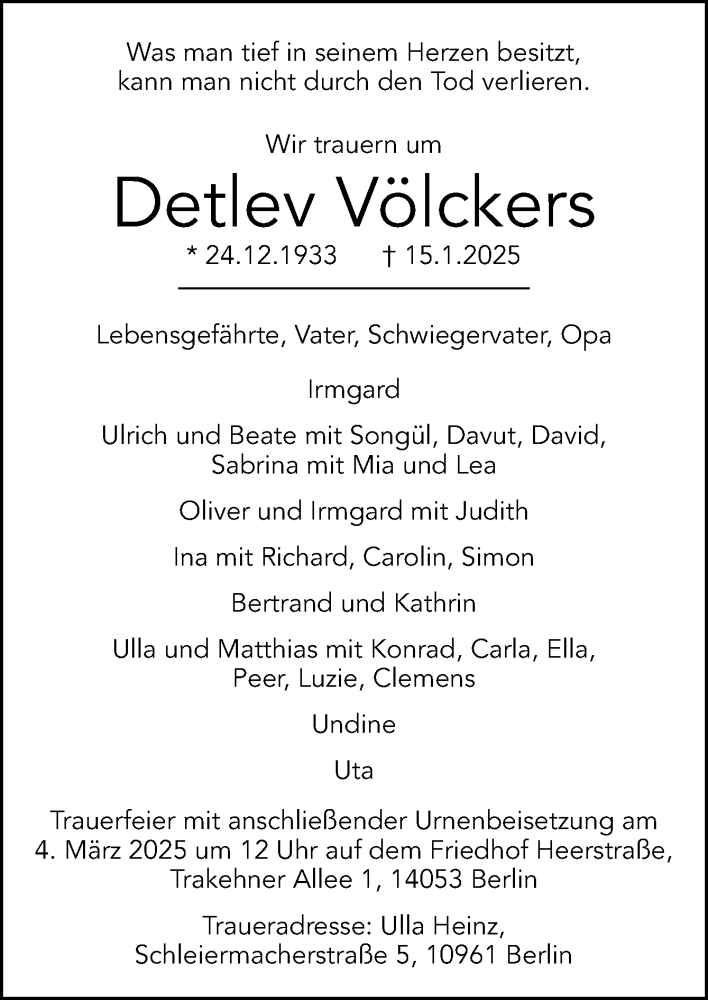 Was man tief in seinem Herzen besitzt, kann man nicht durch den Tod verlieren.

Wir trauern um

Detlev Völckers

* 24.12.1933 † 15.1.2025

Lebensgefährte, Vater, Schwiegervater, Opa

Irmgard

Ulrich und Beate mit Songül, Davut, David, Sabrina mit Mia und Lea

Oliver und Irmgard mit Judith

Ina mit Richard, Carolin, Simon

Bertrand und Kathrin

Ulla und Matthias mit Konrad, Carla, Ella, Peer, Luzie, Clemens

Undine

Uta

Trauerfeier mit anschließender Urnenbeisetzung am 4. März 2025 um 12 Uhr auf dem Friedhof Heerstraße, Trakehner Allee 1, 14053 Berlin

Traueradresse: Ulla Heinz, Schleiermacherstraße 5, 10961 Berlin